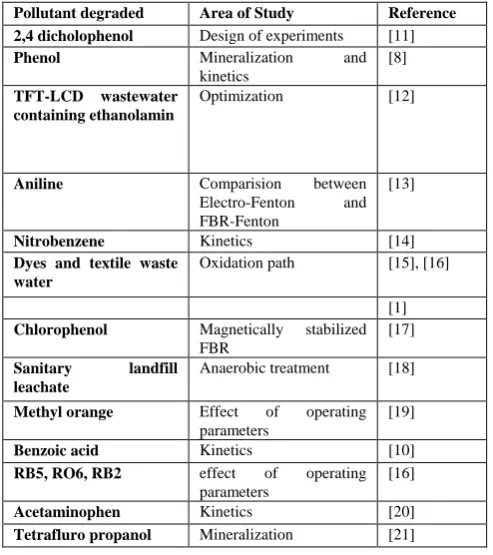 | Pollutant degraded | Area of Study | Reference |
|---|---|---|
| 2,4 dicholophenol | Design of experiments | [11] |
| Phenol | Mineralization and kinetics | [8] |
| TFT-LCD wastewater containing ethanolamin | Optimization | [12] |
| Aniline | Comparision between Electro-Fenton and FBR-Fenton | [13] |
| Nitrobenzene | Kinetics | [14] |
| Dyes and textile waste water | Oxidation path | [15], [16] |
|  |  | [1] |
| Chlorophenol | Magnetically stabilized FBR | [17] |
| Sanitary landfill leachate | Anaerobic treatment | [18] |
| Methyl orange | Effect of operating parameters | [19] |
| Benzoic acid | Kinetics | [10] |
| RB5, RO6, RB2 | effect of operating parameters | [16] |
| Acetaminophen | Kinetics | [20] |
| Tetrafluro propanol | Mineralization | [21] |